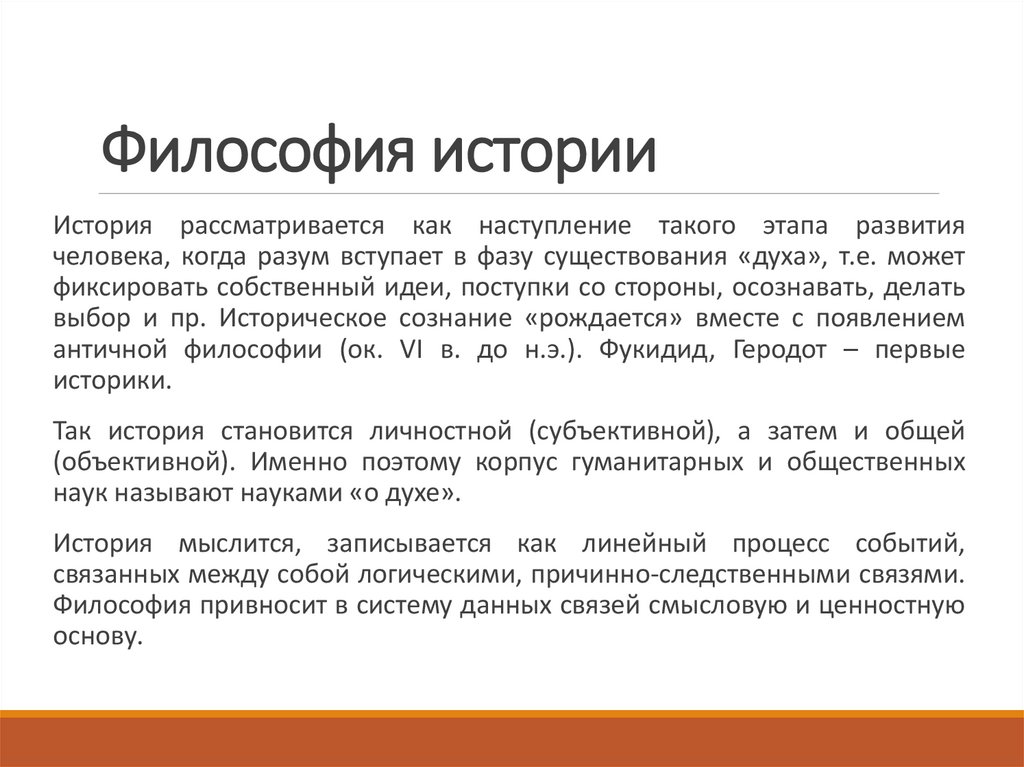 Философия истории

История рассматривается как наступление такого этапа развития человека, когда разум вступает в фазу существования «духа», т.е. может фиксировать собственный идеи, поступки со стороны, осознавать, делать выбор и пр. Историческое сознание «рождается» вместе с появлением античной философии (ок. VI в. до н.э.). Фукидид, Геродот – первые историки.

Так история становится личностной (субъективной), а затем и общей (объективной). Именно поэтому корпус гуманитарных и общественных наук называют науками «о духе».

История мыслится, записывается как линейный процесс событий, связанных между собой логическими, причинно-следственными связями. Философия привносит в систему данных связей смысловую и ценностную основу.